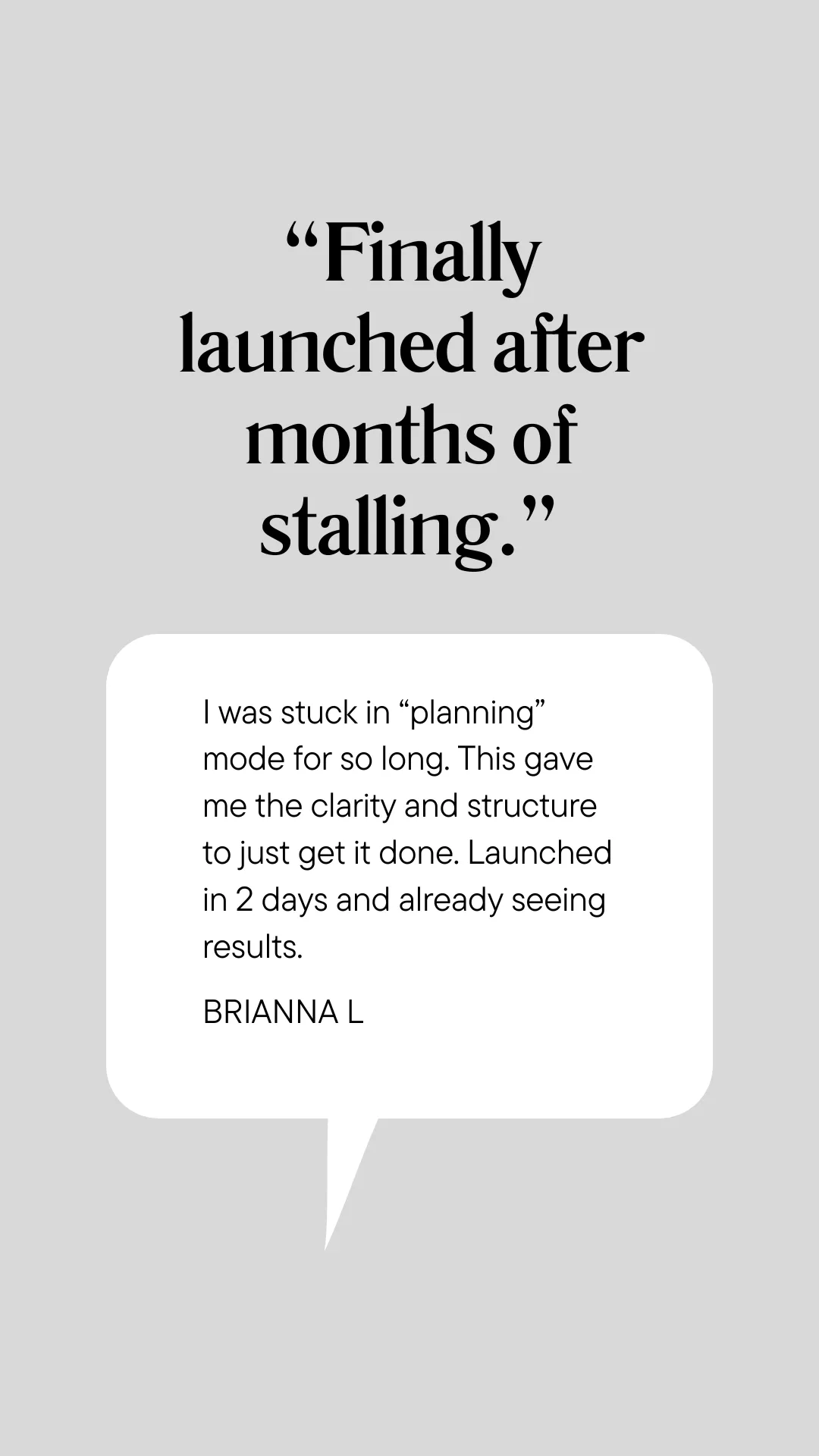 “Finally launched after months of stalling.”

I was stuck in “planning” mode for so long. This gave me the clarity and structure to just get it done. Launched in 2 days and already seeing results.

BRIANNA L